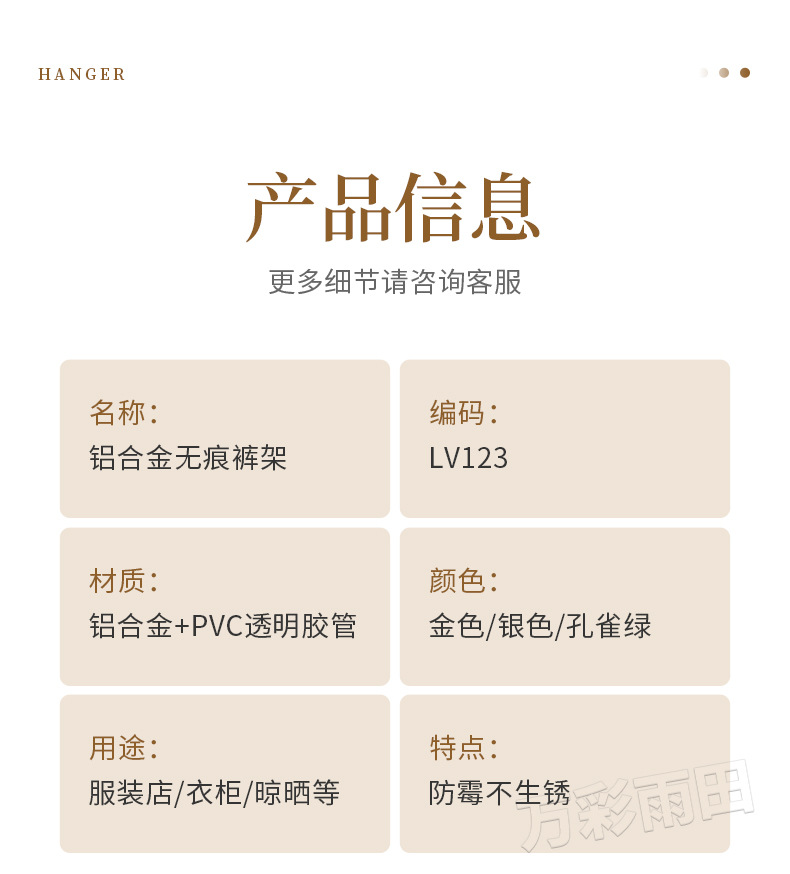 HANGER

产品信息

更多细节请咨询客服

名称：
铝合金无痕裤架

编码：
LV123

材质：
铝合金+PVC透明胶管

颜色：
金色/银色/孔雀绿

用途：
服装店/衣柜/晾晒等

特点：
防霉不生锈

万彩雨田